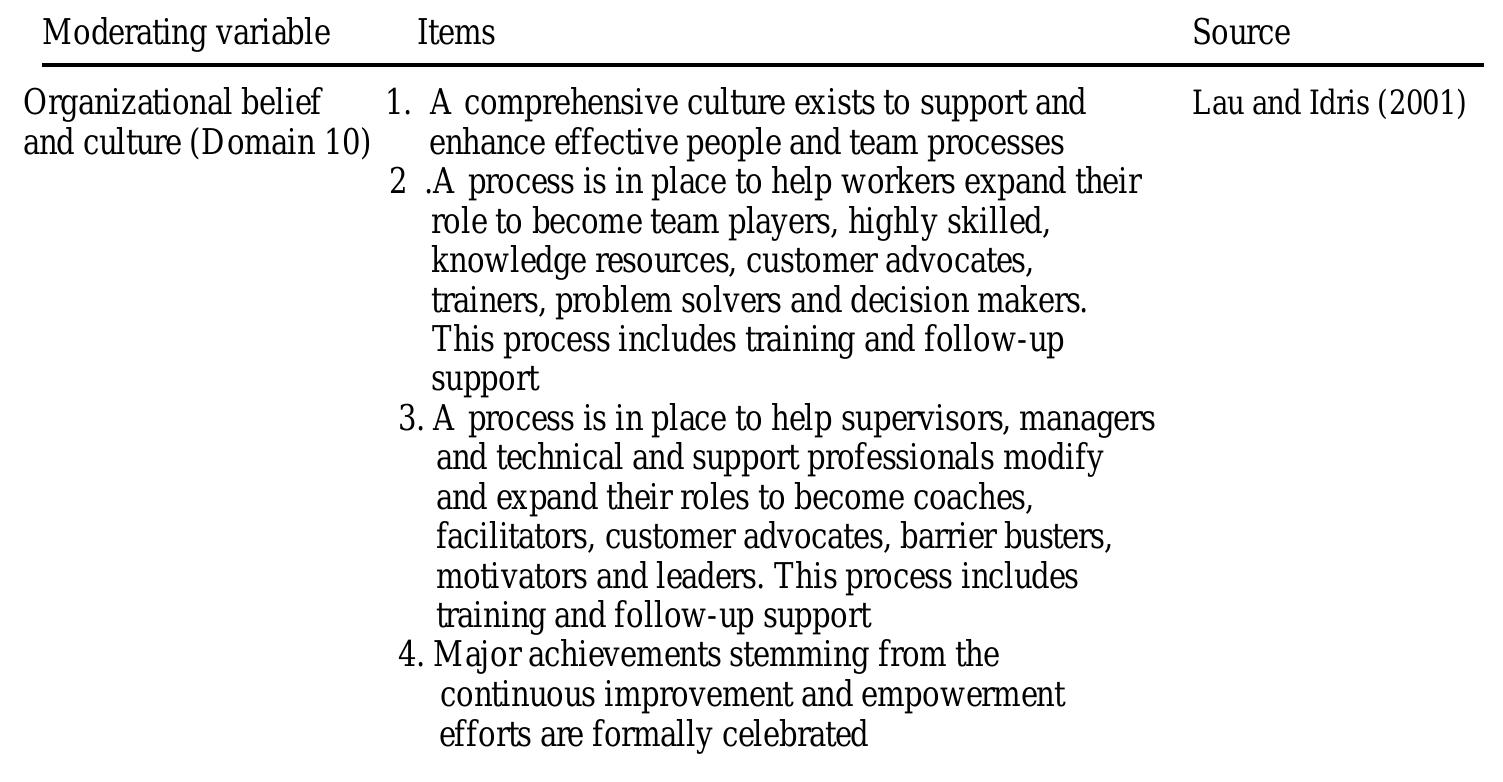 | Moderating variable | Items | Source |
|---|---|---|
| Organizational belief and culture (Domain 10) | 1. A comprehensive culture exists to support and enhance effective people and team processes 2 .A process is in place to help workers expand their role to become team players, highly skilled, knowledge resources, customer advocates, trainers, problem solvers and decision makers. This process includes training and follow-up support 3. A process is in place to help supervisors, managers and technical and support professionals modify and expand their roles to become coaches, facilitators, customer advocates, barrier busters, motivators and leaders. This process includes training and follow-up support 4. Major achievements stemming from the continuous improvement and empowerment efforts are formally celebrated | Lau and Idris (2001) |